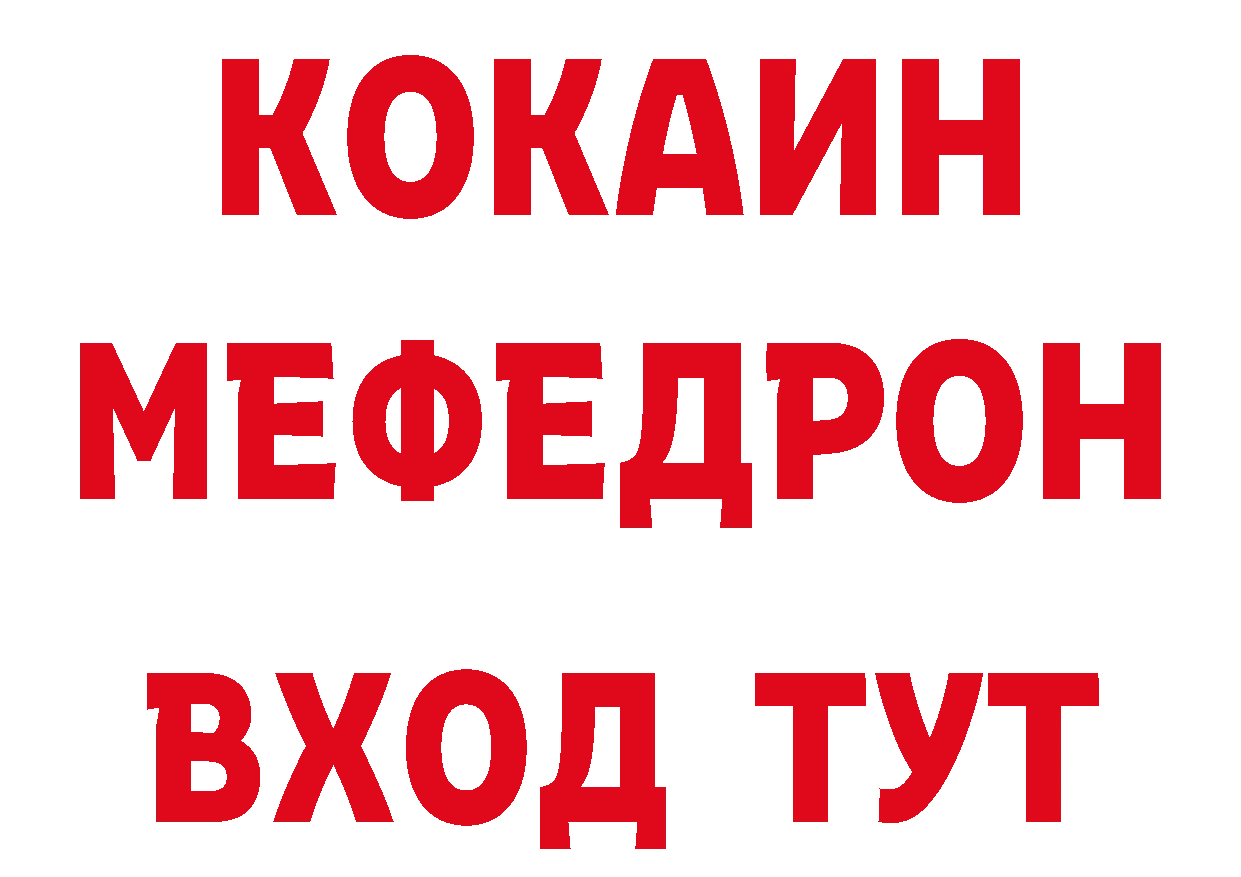 КОКАИН
МЕФЕДРОН
ВХОД ТУТ